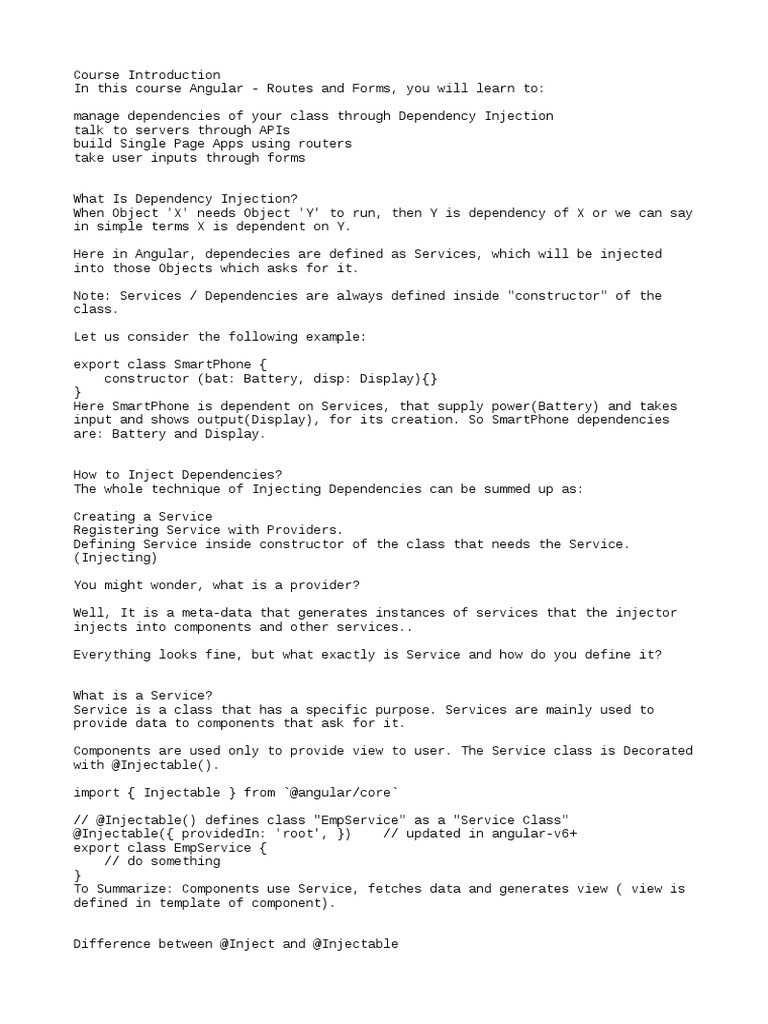 Course Introduction
In this course Angular - Routes and Forms, you will learn to:

manage dependencies of your class through Dependency Injection
talk to servers through APIs
build Single Page Apps using routers
take user inputs through forms

What Is Dependency Injection?
When Object 'X' needs Object 'Y' to run, then Y is dependency of X or we can say in simple terms X is dependent on Y.

Here in Angular, dependecies are defined as Services, which will be injected into those Objects which asks for it.

Note: Services / Dependencies are always defined inside "constructor" of the class.

Let us consider the following example:

export class SmartPhone {
    constructor (bat: Battery, disp: Display){}
}
Here SmartPhone is dependent on Services, that supply power(Battery) and takes input and shows output(Display), for its creation. So SmartPhone dependencies are: Battery and Display.

How to Inject Dependencies?
The whole technique of Injecting Dependencies can be summed up as:

Creating a Service
Registering Service with Providers.
Defining Service inside constructor of the class that needs the Service. (Injecting)

You might wonder, what is a provider?

Well, It is a meta-data that generates instances of services that the injector injects into components and other services..

Everything looks fine, but what exactly is Service and how do you define it?

What is a Service?
Service is a class that has a specific purpose. Services are mainly used to provide data to components that ask for it.

Components are used only to provide view to user. The Service class is Decorated with @Injectable().

import { Injectable } from `@angular/core`

// @Injectable() defines class "EmpService" as a "Service Class"
@Injectable({ providedIn: 'root', })    // updated in angular-v6+
export class EmpService {
    // do something
}
To Summarize: Components use Service, fetches data and generates view ( view is defined in template of component).

Difference between @Inject and @Injectable